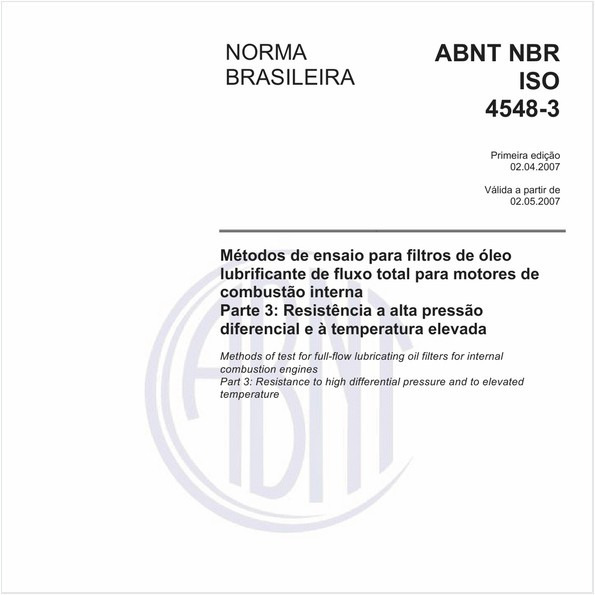 NORMA BRASILEIRA

ABNT NBR ISO 4548-3

Primeira edição
02.04.2007

Válida a partir de
02.05.2007

Métodos de ensaio para filtros de óleo lubrificante de fluxo total para motores de combustão interna
Parte 3: Resistência a alta pressão diferencial e à temperatura elevada

Methods of test for full-flow lubricating oil filters for internal combustion engines
Part 3: Resistance to high differential pressure and to elevated temperature

ABNT